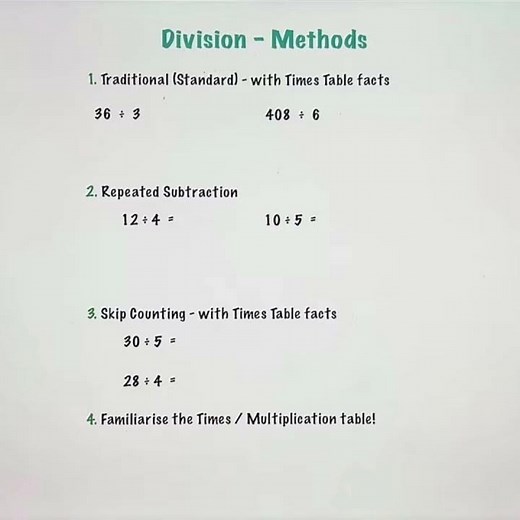 Division - Methods

1. Traditional (Standard) - with Times Table facts

$36 \div 3$ $408 \div 6$

2. Repeated Subtraction

$12 \div 4 =$ $10 \div 5 =$

3. Skip Counting - with Times Table facts

$30 \div 5 =$

$28 \div 4 =$

4. Familiarise the Times / Multiplication table!